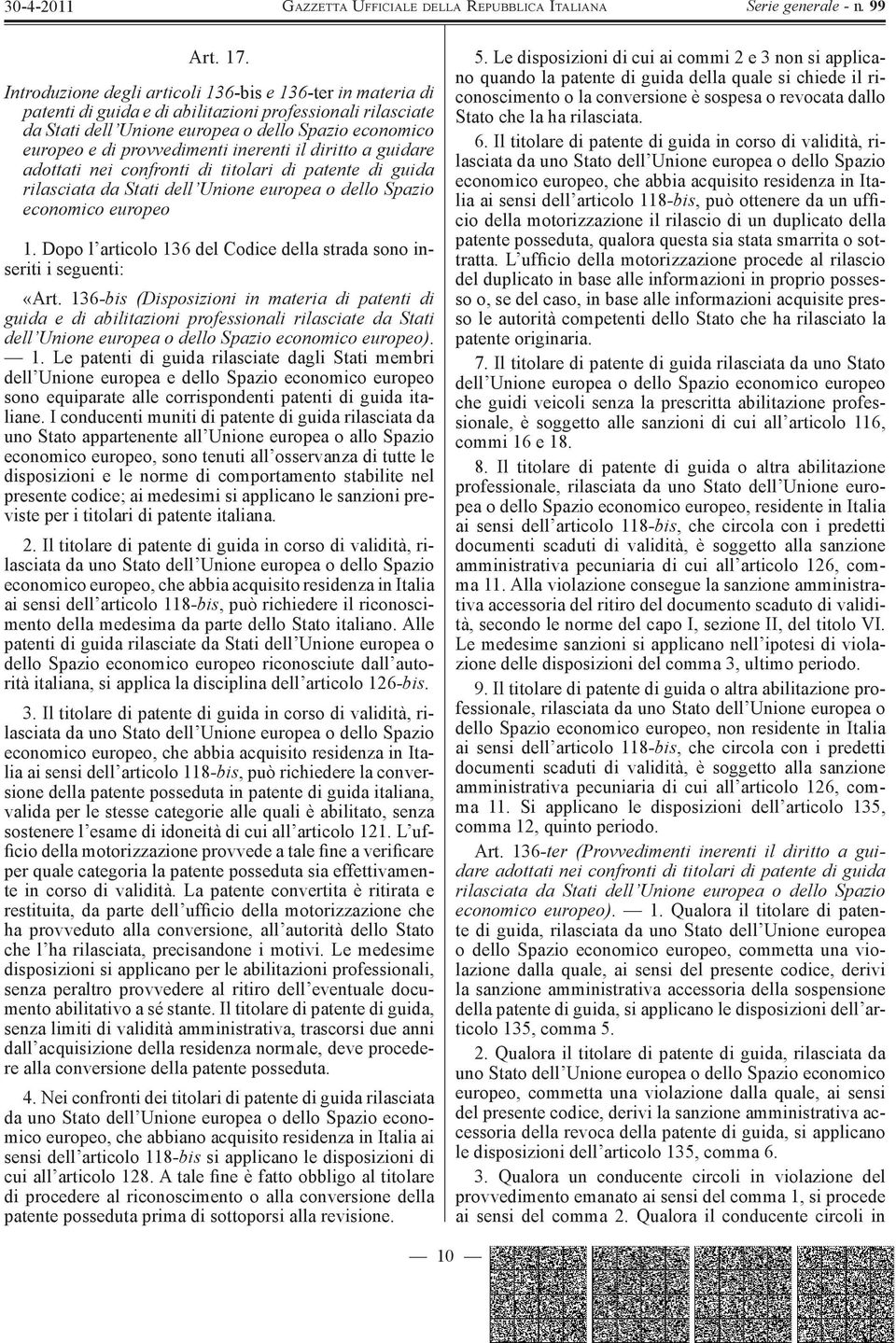 30-4-2011 GAZZETTA UFFICIALE DELLA REPUBBLICA ITALIANA Serie generale - n. 99

Art. 17.

Introduzione degli articoli 136-bis e 136-ter in materia di patenti di guida e di abilitazioni professionali rilasciate da Stati dell'Unione europea o dello Spazio economico europeo e di provvedimenti inerenti il diritto a guidare adottati nei confronti di titolari di patente di guida rilasciata da Stati dell'Unione europea o dello Spazio economico europeo

1. Dopo l'articolo 136 del Codice della strada sono inseriti i seguenti:

«Art. 136-bis (Disposizioni in materia di patenti di guida e di abilitazioni professionali rilasciate da Stati dell'Unione europea o dello Spazio economico europeo). — 1. Le patenti di guida rilasciate dagli Stati membri dell'Unione europea e dello Spazio economico europeo sono equiparate alle corrispondenti patenti di guida italiane. I conducenti muniti di patente di guida rilasciata da uno Stato appartenente all'Unione europea o allo Spazio economico europeo, sono tenuti all'osservanza di tutte le disposizioni e le norme di comportamento stabilite nel presente codice; ai medesimi si applicano le sanzioni previste per i titolari di patente italiana.

2. Il titolare di patente di guida in corso di validità, rilasciata da uno Stato dell'Unione europea o dello Spazio economico europeo, che abbia acquisito residenza in Italia ai sensi dell'articolo 118-bis, può richiedere il riconoscimento della medesima da parte dello Stato italiano. Alle patenti di guida rilasciate da Stati dell'Unione europea o dello Spazio economico europeo riconosciute dall'autorità italiana, si applica la disciplina dell'articolo 126-bis.

3. Il titolare di patente di guida in corso di validità, rilasciata da uno Stato dell'Unione europea o dello Spazio economico europeo, che abbia acquisito residenza in Italia ai sensi dell'articolo 118-bis, può richiedere la conversione della patente posseduta in patente di guida italiana, valida per le stesse categorie alle quali è abilitato, senza sostenere l'esame di idoneità di cui all'articolo 121. L'ufficio della motorizzazione provvede a tale fine a verificare per quale categoria la patente posseduta sia effettivamente in corso di validità. La patente convertita è ritirata e restituita, da parte dell'ufficio della motorizzazione che ha provveduto alla conversione, all'autorità dello Stato che l'ha rilasciata, precisandone i motivi. Le medesime disposizioni si applicano per le abilitazioni professionali, senza peraltro provvedere al ritiro dell'eventuale documento abilitativo a sé stante. Il titolare di patente di guida, senza limiti di validità amministrativa, trascorsi due anni dall'acquisizione della residenza normale, deve procedere alla conversione della patente posseduta.

4. Nei confronti dei titolari di patente di guida rilasciata da uno Stato dell'Unione europea o dello Spazio economico europeo, che abbiano acquisito residenza in Italia ai sensi dell'articolo 118-bis si applicano le disposizioni di cui all'articolo 128. A tale fine è fatto obbligo al titolare di procedere al riconoscimento o alla conversione della patente posseduta prima di sottoporsi alla revisione.

5. Le disposizioni di cui ai commi 2 e 3 non si applicano quando la patente di guida della quale si chiede il riconoscimento o la conversione è sospesa o revocata dallo Stato che la ha rilasciata.

6. Il titolare di patente di guida in corso di validità, rilasciata da uno Stato dell'Unione europea o dello Spazio economico europeo, che abbia acquisito residenza in Italia ai sensi dell'articolo 118-bis, può ottenere da un ufficio della motorizzazione il rilascio di un duplicato della patente posseduta, qualora questa sia stata smarrita o sottratta. L'ufficio della motorizzazione procede al rilascio del duplicato in base alle informazioni in proprio possesso o, se del caso, in base alle informazioni acquisite presso le autorità competenti dello Stato che ha rilasciato la patente originaria.

7. Il titolare di patente di guida rilasciata da uno Stato dell'Unione europea o dello Spazio economico europeo che guidi veicoli senza la prescritta abilitazione professionale, è soggetto alle sanzioni di cui all'articolo 116, commi 16 e 18.

8. Il titolare di patente di guida o altra abilitazione professionale, rilasciata da uno Stato dell'Unione europea o dello Spazio economico europeo, residente in Italia ai sensi dell'articolo 118-bis, che circola con i predetti documenti scaduti di validità, è soggetto alla sanzione amministrativa pecuniaria di cui all'articolo 126, comma 11. Alla violazione consegue la sanzione amministrativa accessoria del ritiro del documento scaduto di validità, secondo le norme del capo I, sezione II, del titolo VI. Le medesime sanzioni si applicano nell'ipotesi di violazione delle disposizioni del comma 3, ultimo periodo.

9. Il titolare di patente di guida o altra abilitazione professionale, rilasciata da uno Stato dell'Unione europea o dello Spazio economico europeo, non residente in Italia ai sensi dell'articolo 118-bis, che circola con i predetti documenti scaduti di validità, è soggetto alla sanzione amministrativa pecuniaria di cui all'articolo 126, comma 11. Si applicano le disposizioni dell'articolo 135, comma 12, quinto periodo.

Art. 136-ter (Provvedimenti inerenti il diritto a guidare adottati nei confronti di titolari di patente di guida rilasciata da Stati dell'Unione europea o dello Spazio economico europeo). — 1. Qualora il titolare di patente di guida, rilasciata da uno Stato dell'Unione europea o dello Spazio economico europeo, commetta una violazione dalla quale, ai sensi del presente codice, derivi la sanzione amministrativa accessoria della sospensione della patente di guida, si applicano le disposizioni dell'articolo 135, comma 5.

2. Qualora il titolare di patente di guida, rilasciata da uno Stato dell'Unione europea o dello Spazio economico europeo, commetta una violazione dalla quale, ai sensi del presente codice, derivi la sanzione amministrativa accessoria della revoca della patente di guida, si applicano le disposizioni dell'articolo 135, comma 6.

3. Qualora un conducente circoli in violazione del provvedimento emanato ai sensi del comma 1, si procede ai sensi del comma 2. Qualora il conducente circoli in

— 10 —